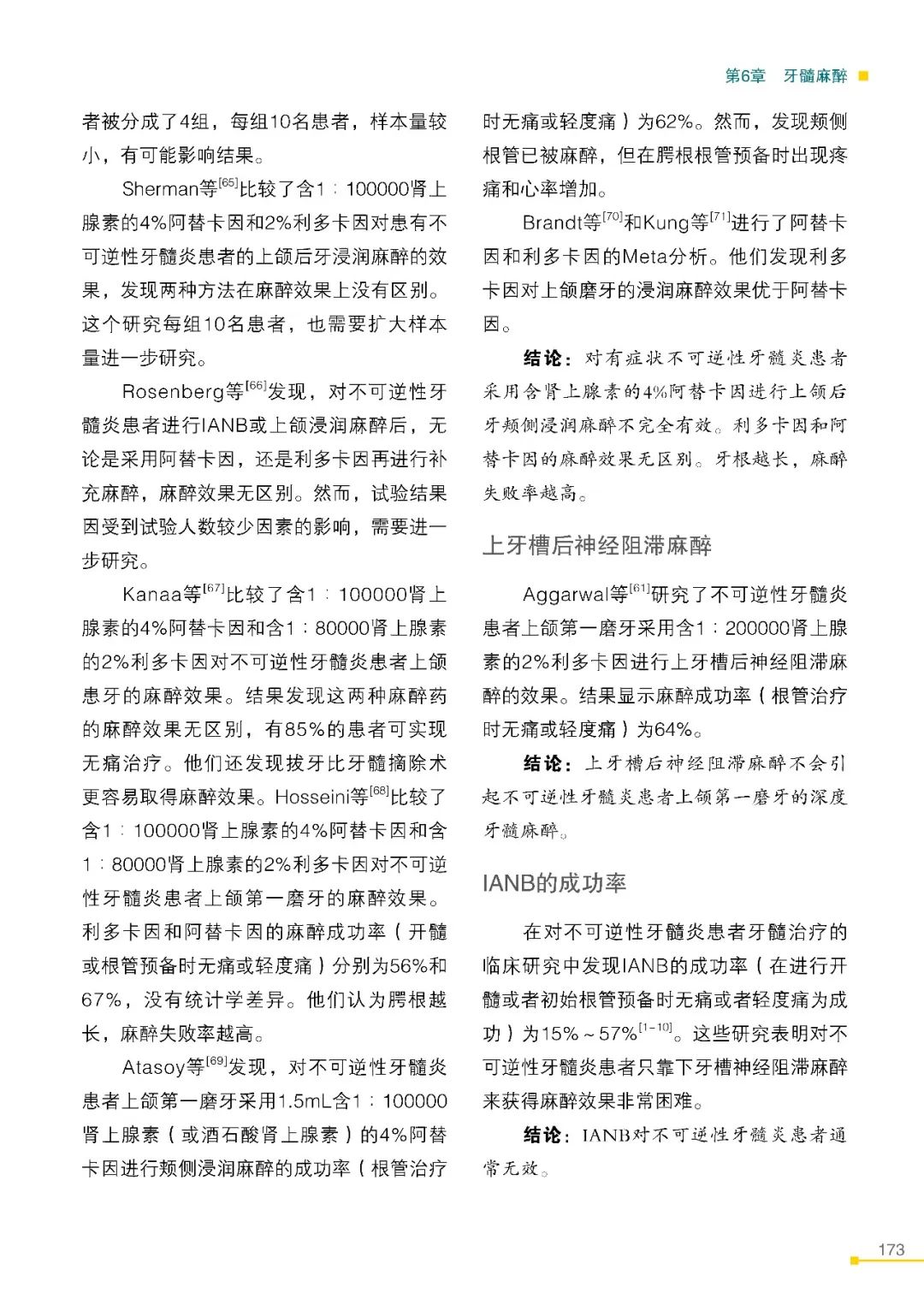 第6章 牙髓麻醉

者被分成了4组，每组10名患者，样本量较小，有可能影响结果。

Sherman等$^{[65]}$比较了含1：100000肾上腺素的4%阿替卡因和2%利多卡因对患有不可逆性牙髓炎患者的上颌后牙浸润麻醉的效果，发现两种方法在麻醉效果上没有区别。这个研究每组10名患者，也需要扩大样本量进一步研究。

Rosenberg等$^{[66]}$发现，对不可逆性牙髓炎患者进行IANB或上颌浸润麻醉后，无论是采用阿替卡因，还是利多卡因再进行补充麻醉，麻醉效果无区别。然而，试验结果因受到试验人数较少因素的影响，需要进一步研究。

Kanaa等$^{[67]}$比较了含1：100000肾上腺素的4%阿替卡因和含1：80000肾上腺素的2%利多卡因对不可逆性牙髓炎患者上颌患牙的麻醉效果。结果发现这两种麻醉药的麻醉效果无区别，有85%的患者可实现无痛治疗。他们还发现拔牙比牙髓摘除术更容易取得麻醉效果。Hosseini等$^{[68]}$比较了含1：100000肾上腺素的4%阿替卡因和含1：80000肾上腺素的2%利多卡因对不可逆性牙髓炎患者上颌第一磨牙的麻醉效果。利多卡因和阿替卡因的麻醉成功率（开髓或根管预备时无痛或轻度痛）分别为56%和67%，没有统计学差异。他们认为腭根越长，麻醉失败率越高。

Atasoy等$^{[69]}$发现，对不可逆性牙髓炎患者上颌第一磨牙采用1.5mL含1：100000肾上腺素（或酒石酸肾上腺素）的4%阿替卡因进行颊侧浸润麻醉的成功率（根管治疗时无痛或轻度痛）为62%。然而，发现颊侧根管已被麻醉，但在腭根根管预备时出现疼痛和心率增加。

Brandt等$^{[70]}$和Kung等$^{[71]}$进行了阿替卡因和利多卡因的Meta分析。他们发现利多卡因对上颌磨牙的浸润麻醉效果优于阿替卡因。

结论：对有症状不可逆性牙髓炎患者采用含肾上腺素的4%阿替卡因进行上颌后牙颊侧浸润麻醉不完全有效。利多卡因和阿替卡因的麻醉效果无区别。牙根越长，麻醉失败率越高。

上牙槽后神经阻滞麻醉

Aggarwal等$^{[61]}$研究了不可逆性牙髓炎患者上颌第一磨牙采用含1：200000肾上腺素的2%利多卡因进行上牙槽后神经阻滞麻醉的效果。结果显示麻醉成功率（根管治疗时无痛或轻度痛）为64%。

结论：上牙槽后神经阻滞麻醉不会引起不可逆性牙髓炎患者上颌第一磨牙的深度牙髓麻醉。

IANB的成功率

在对不可逆性牙髓炎患者牙髓治疗的临床研究中发现IANB的成功率（在进行开髓或者初始根管预备时无痛或者轻度痛为成功）为15%～57%$^{[1-10]}$。这些研究表明对不可逆性牙髓炎患者只靠下牙槽神经阻滞麻醉来获得麻醉效果非常困难。

结论：IANB对不可逆性牙髓炎患者通常无效。

173